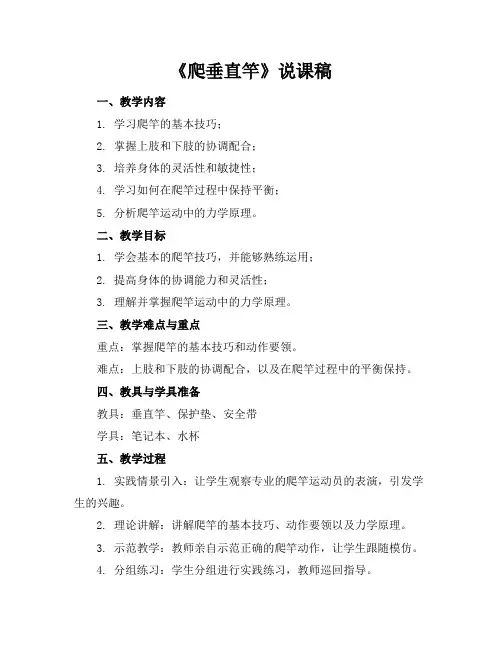 《爬垂直竿》说课稿

一、教学内容

1. 学习爬竿的基本技巧；

2. 掌握上肢和下肢的协调配合；

3. 培养身体的灵活性和敏捷性；

4. 学习如何在爬竿过程中保持平衡；

5. 分析爬竿运动中的力学原理。

二、教学目标

1. 学会基本的爬竿技巧，并能够熟练运用；

2. 提高身体的协调能力和灵活性；

3. 理解并掌握爬竿运动中的力学原理。

三、教学难点与重点

重点：掌握爬竿的基本技巧和动作要领。

难点：上肢和下肢的协调配合，以及在爬竿过程中的平衡保持。

四、教具与学具准备

教具：垂直竿、保护垫、安全带

学具：笔记本、水杯

五、教学过程

1. 实践情景引入：让学生观察专业的爬竿运动员的表演，引发学生的兴趣。

2. 理论讲解：讲解爬竿的基本技巧、动作要领以及力学原理。

3. 示范教学：教师亲自示范正确的爬竿动作，让学生跟随模仿。

4. 分组练习：学生分组进行实践练习，教师巡回指导。